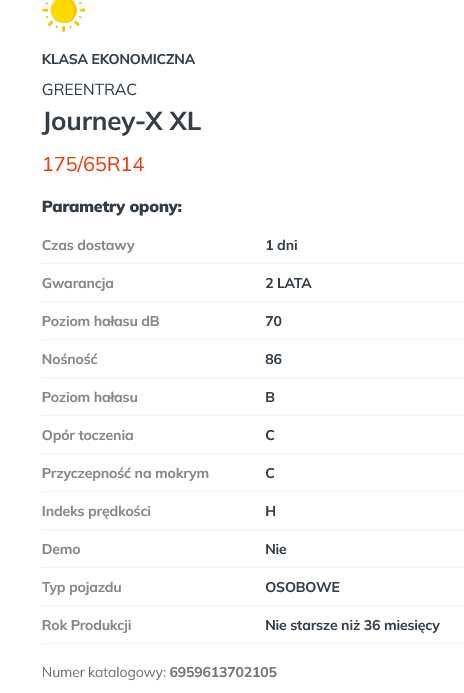 KLASA EKONOMICZNA

GREENTRAC

Journey-X XL

175/65R14

Parametry opony:

| | |
|---|---|
| Czas dostawy | 1 dni |
| Gwarancja | 2 LATA |
| Poziom hałasu dB | 70 |
| Nośność | 86 |
| Poziom hałasu | B |
| Opór toczenia | C |
| Przyczepność na mokrym | C |
| Indeks prędkości | H |
| Demo | Nie |
| Typ pojazdu | OSOBOWE |
| Rok Produkcji | Nie starsze niż 36 miesięcy |

Numer katalogowy: 6959613702105